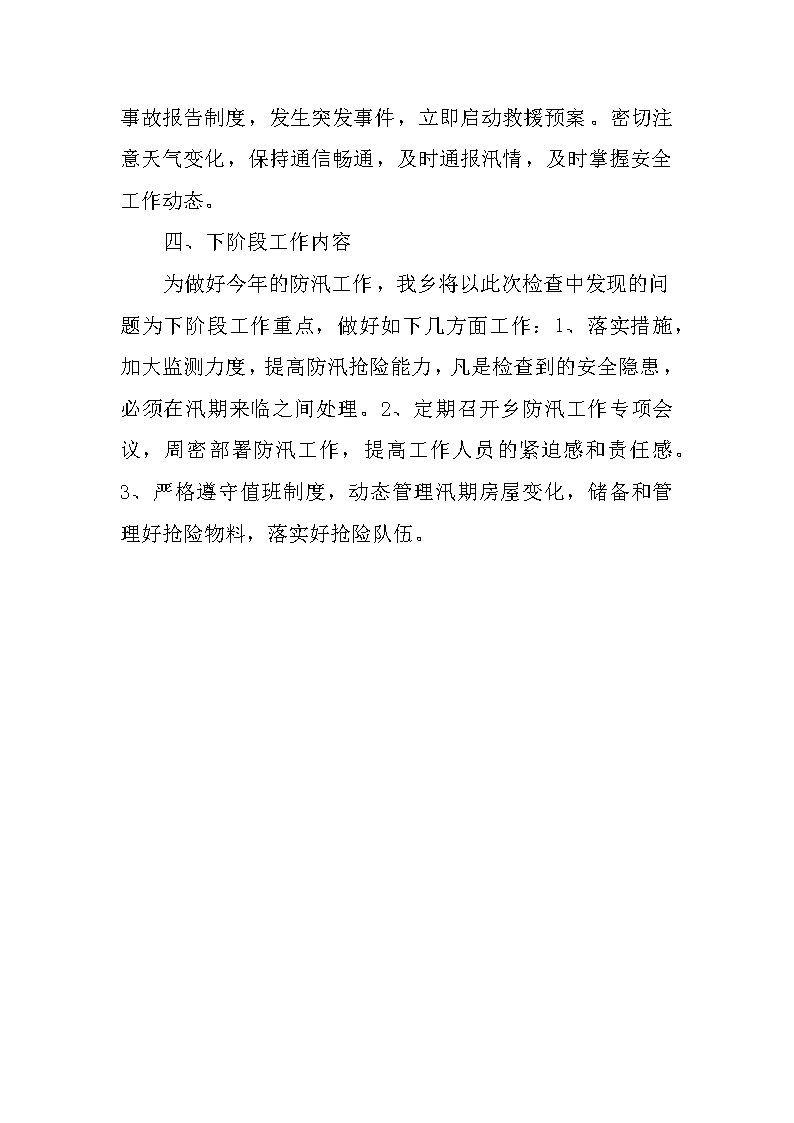 事故报告制度，发生突发事件，立即启动救援预案。密切注意天气变化，保持通信畅通，及时通报汛情，及时掌握安全工作动态。

四、下阶段工作内容

为做好今年的防汛工作，我乡将以此次检查中发现的问题为下阶段工作重点，做好如下几方面工作：1、落实措施，加大监测力度，提高防汛抢险能力，凡是检查到的安全隐患，必须在汛期来临之间处理。2、定期召开乡防汛工作专项会议，周密部署防汛工作，提高工作人员的紧迫感和责任感。3、严格遵守值班制度，动态管理汛期房屋变化，储备和管理好抢险物料，落实好抢险队伍。